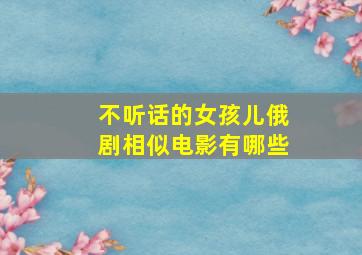 不听话的女孩儿俄剧相似电影有哪些